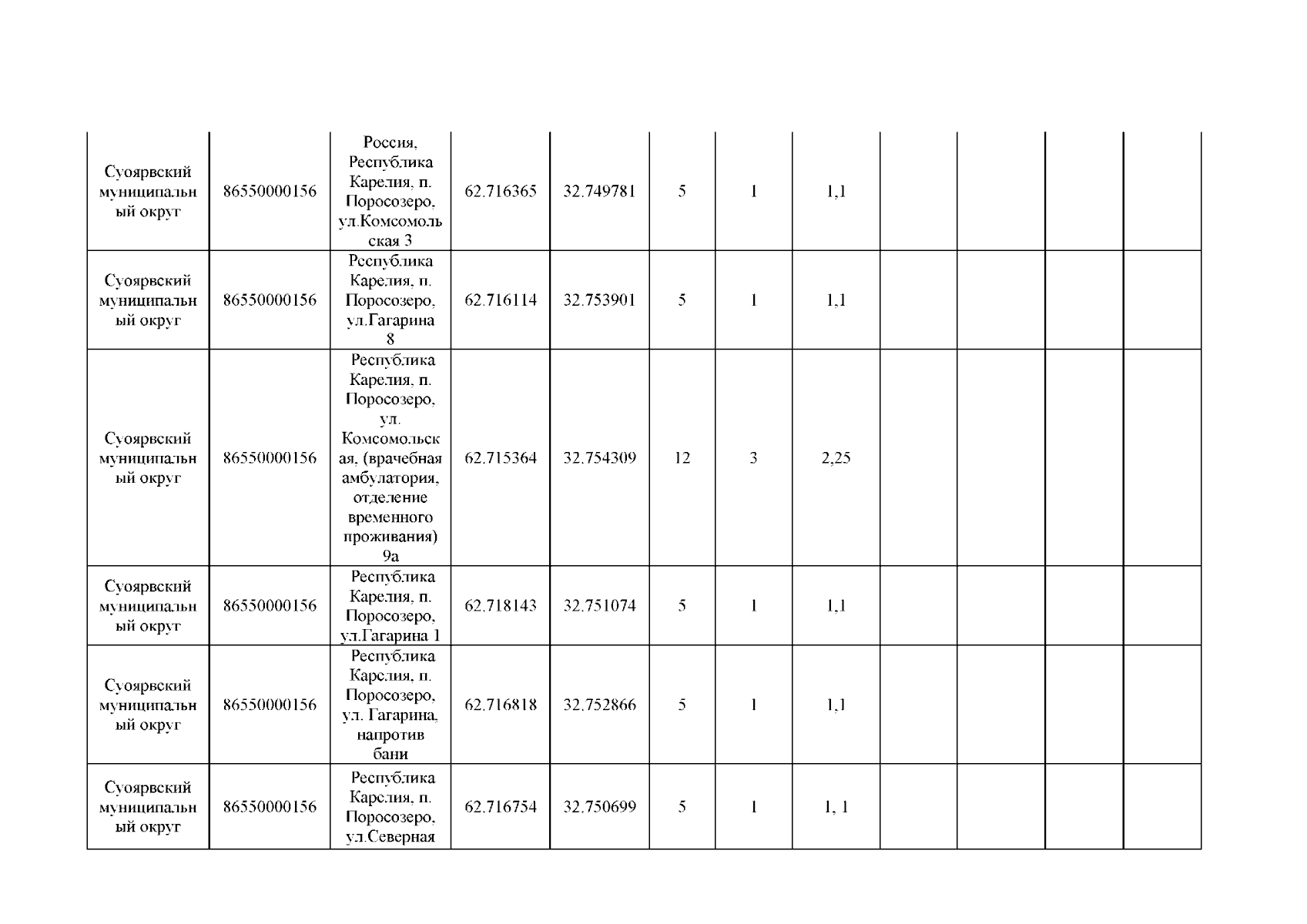 | | | | | | | | | | | | |
|---|---|---|---|---|---|---|---|---|---|---|---|
| Суоярвский муниципальный округ | 86550000156 | Россия, Республика Карелия, п. Поросозеро, ул.Комсомольская 3 | 62.716365 | 32.749781 | 5 | 1 | 1,1 | | | | |
| Суоярвский муниципальный округ | 86550000156 | Республика Карелия, п. Поросозеро, ул.Гагарина 8 | 62.716114 | 32.753901 | 5 | 1 | 1,1 | | | | |
| Суоярвский муниципальный округ | 86550000156 | Республика Карелия, п. Поросозеро, ул. Комсомольская, (врачебная амбулатория, отделение временного проживания) 9а | 62.715364 | 32.754309 | 12 | 3 | 2,25 | | | | |
| Суоярвский муниципальный округ | 86550000156 | Республика Карелия, п. Поросозеро, ул.Гагарина 1 | 62.718143 | 32.751074 | 5 | 1 | 1,1 | | | | |
| Суоярвский муниципальный округ | 86550000156 | Республика Карелия, п. Поросозеро, ул. Гагарина, напротив бани | 62.716818 | 32.752866 | 5 | 1 | 1,1 | | | | |
| Суоярвский муниципальный округ | 86550000156 | Республика Карелия, п. Поросозеро, ул.Северная | 62.716754 | 32.750699 | 5 | 1 | 1, 1 | | | | |